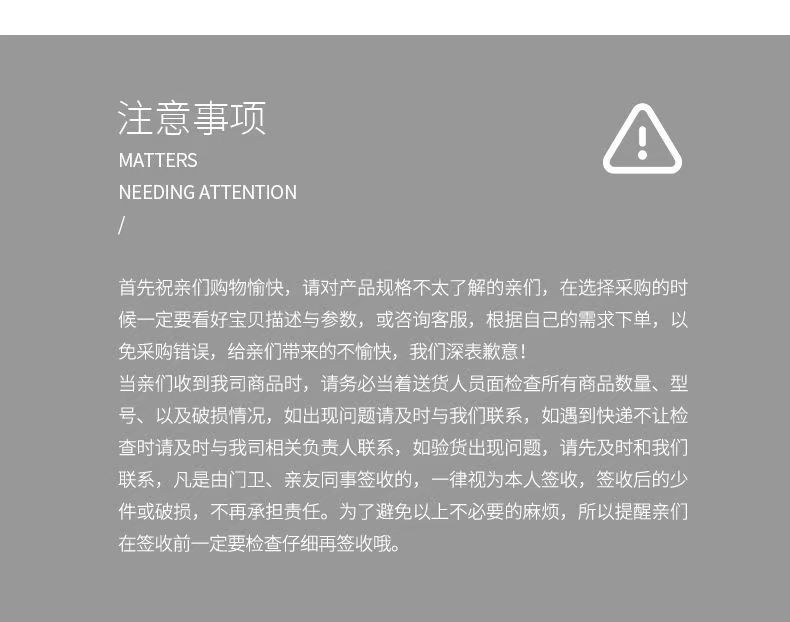 注意事项
MATTERS
NEEDING ATTENTION
/

首先祝亲们购物愉快，请对产品规格不太了解的亲们，在选择采购的时候一定要看好宝贝描述与参数，或咨询客服，根据自己的需求下单，以免采购错误，给亲们带来的不愉快，我们深表歉意！
当亲们收到我司商品时，请务必当着送货人员面检查所有商品数量、型号、以及破损情况，如出现问题请及时与我们联系，如遇到快递不让检查时请及时与我司相关负责人联系，如验货出现问题，请先及时和我们联系，凡是由门卫、亲友同事签收的，一律视为本人签收，签收后的少件或破损，不再承担责任。为了避免以上不必要的麻烦，所以提醒亲们在签收前一定要检查仔细再签收哦。